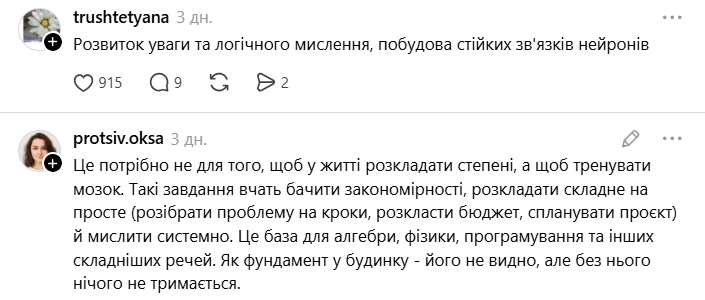 trushtetyana 3 дн.

Розвиток уваги та логічного мислення, побудова стійких зв'язків нейронів

915 9 2

protsiv.oksa 3 дн.

Це потрібно не для того, щоб у житті розкладати степені, а щоб тренувати мозок. Такі завдання вчать бачити закономірності, розкладати складне на просте (розібрати проблему на кроки, розкласти бюджет, спланувати проєкт) й мислити системно. Це база для алгебри, фізики, програмування та інших складніших речей. Як фундамент у будинку - його не видно, але без нього нічого не тримається.